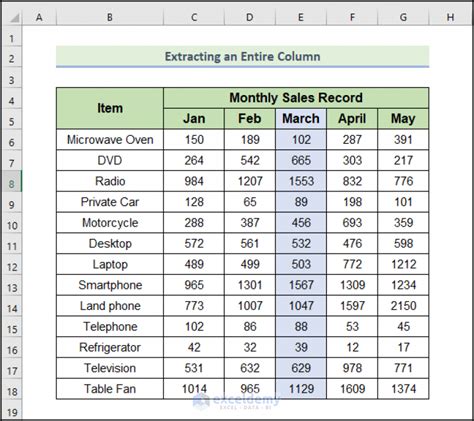 | | A | B | C | D | E | F | G | H |
|---|---|---|---|---|---|---|---|---|
| 1 | | | | | | | | |
| 2 | | Extracting an Entire Column | | | | | | |
| 3 | | | | | | | | |
| 4 | | Item | Monthly Sales Record | | | | | |
| 5 | | | Jan | Feb | March | April | May | |
| 6 | | Microwave Oven | 150 | 189 | 102 | 287 | 391 | |
| 7 | | DVD | 264 | 542 | 665 | 303 | 217 | |
| 8 | | Radio | 984 | 1207 | 1553 | 832 | 776 | |
| 9 | | Private Car | 128 | 65 | 89 | 198 | 101 | |
| 10 | | Motorcycle | 288 | 387 | 456 | 693 | 359 | |
| 11 | | Desktop | 572 | 561 | 532 | 476 | 598 | |
| 12 | | Laptop | 489 | 499 | 503 | 772 | 1212 | |
| 13 | | Smartphone | 965 | 1301 | 1567 | 1309 | 1234 | |
| 14 | | Land phone | 773 | 1007 | 1047 | 1597 | 2150 | |
| 15 | | Telephone | 102 | 86 | 88 | 53 | 45 | |
| 16 | | Refrigerator | 42 | 32 | 39 | 12 | 17 | |
| 17 | | Television | 531 | 632 | 629 | 978 | 771 | |
| 18 | | Table Fan | 1014 | 965 | 1129 | 1609 | 1374 | |
| 19 | | | | | | | | |

exceldemy
EXCEL · DATA · BI